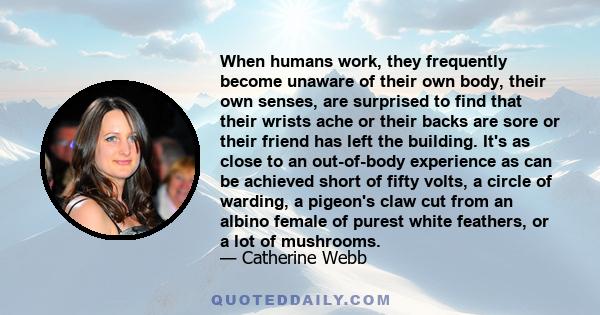 When humans work, they frequently become unaware of their own body, their own senses, are surprised to find that their wrists ache or their backs are sore or their friend has left the building. It's as close to an out-of-body experience as can be achieved short of fifty volts, a circle of warding, a pigeon's claw cut from an albino female of purest white feathers, or a lot of mushrooms.

— Catherine Webb

QUOTEDDAILY.COM